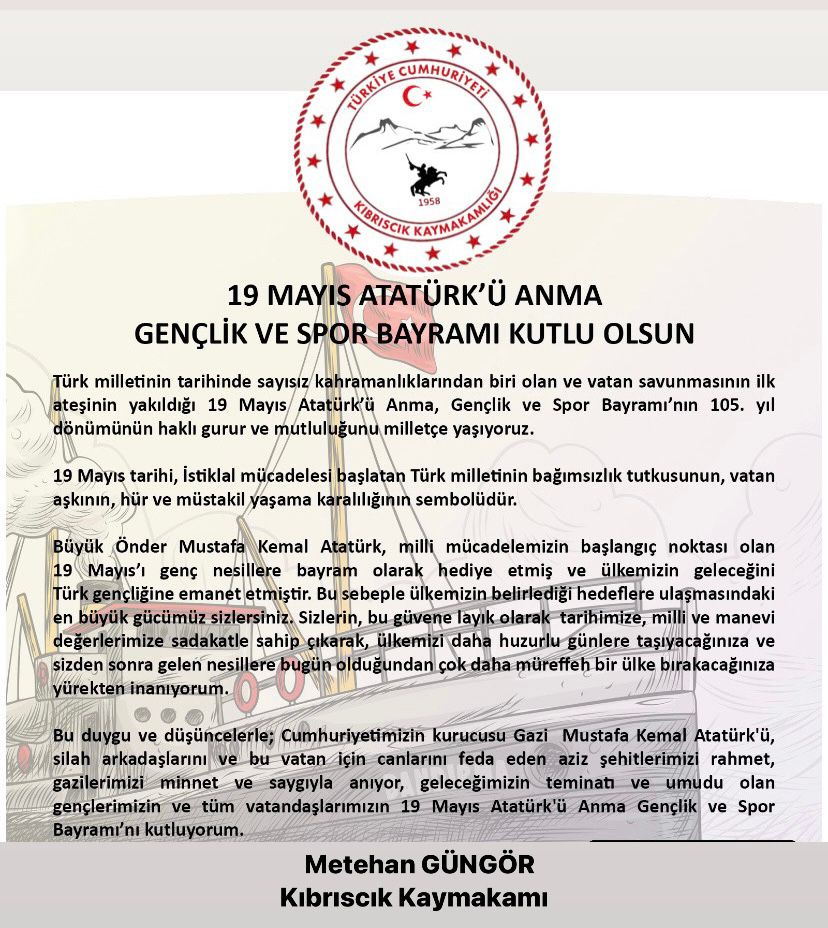 TÜRKİYE CUMHURİYETİ
1958
KIBRISCIK KAYMAKAMLIĞI

19 MAYIS ATATÜRK'Ü ANMA
GENÇLİK VE SPOR BAYRAMI KUTLU OLSUN

Türk milletinin tarihinde sayısız kahramanlıklarından biri olan ve vatan savunmasının ilk ateşinin yakıldığı 19 Mayıs Atatürk'ü Anma, Gençlik ve Spor Bayramı'nın 105. yıl dönümünün haklı gurur ve mutluluğunu milletçe yaşıyoruz.

19 Mayıs tarihi, İstiklal mücadelesi başlatan Türk milletinin bağımsızlık tutkusunun, vatan aşkının, hür ve müstakil yaşama karalılığının sembolüdür.

Büyük Önder Mustafa Kemal Atatürk, milli mücadelemizin başlangıç noktası olan 19 Mayıs'ı genç nesillere bayram olarak hediye etmiş ve ülkemizin geleceğini Türk gençliğine emanet etmiştir. Bu sebeple ülkemizin belirlediği hedeflere ulaşmasındaki en büyük gücümüz sizlersiniz. Sizlerin, bu güvene layık olarak tarihimize, milli ve manevi değerlerimize sadakatle sahip çıkarak, ülkemizi daha huzurlu günlere taşıyacağınıza ve sizden sonra gelen nesillere bugün olduğundan çok daha müreffeh bir ülke bırakacağınıza yürekten inanıyorum.

Bu duygu ve düşüncelerle; Cumhuriyetimizin kurucusu Gazi Mustafa Kemal Atatürk'ü, silah arkadaşlarını ve bu vatan için canlarını feda eden aziz şehitlerimizi rahmet, gazilerimizi minnet ve saygıyla anıyor, geleceğimizin teminatı ve umudu olan gençlerimizin ve tüm vatandaşlarımızın 19 Mayıs Atatürk'ü Anma Gençlik ve Spor Bayramı'nı kutluyorum.

Metehan GÜNGÖR
Kıbrıscık Kaymakamı